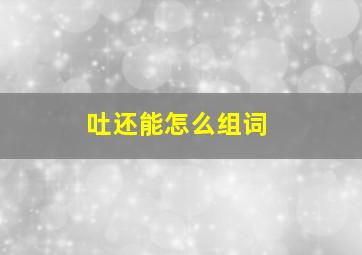 吐还能怎么组词